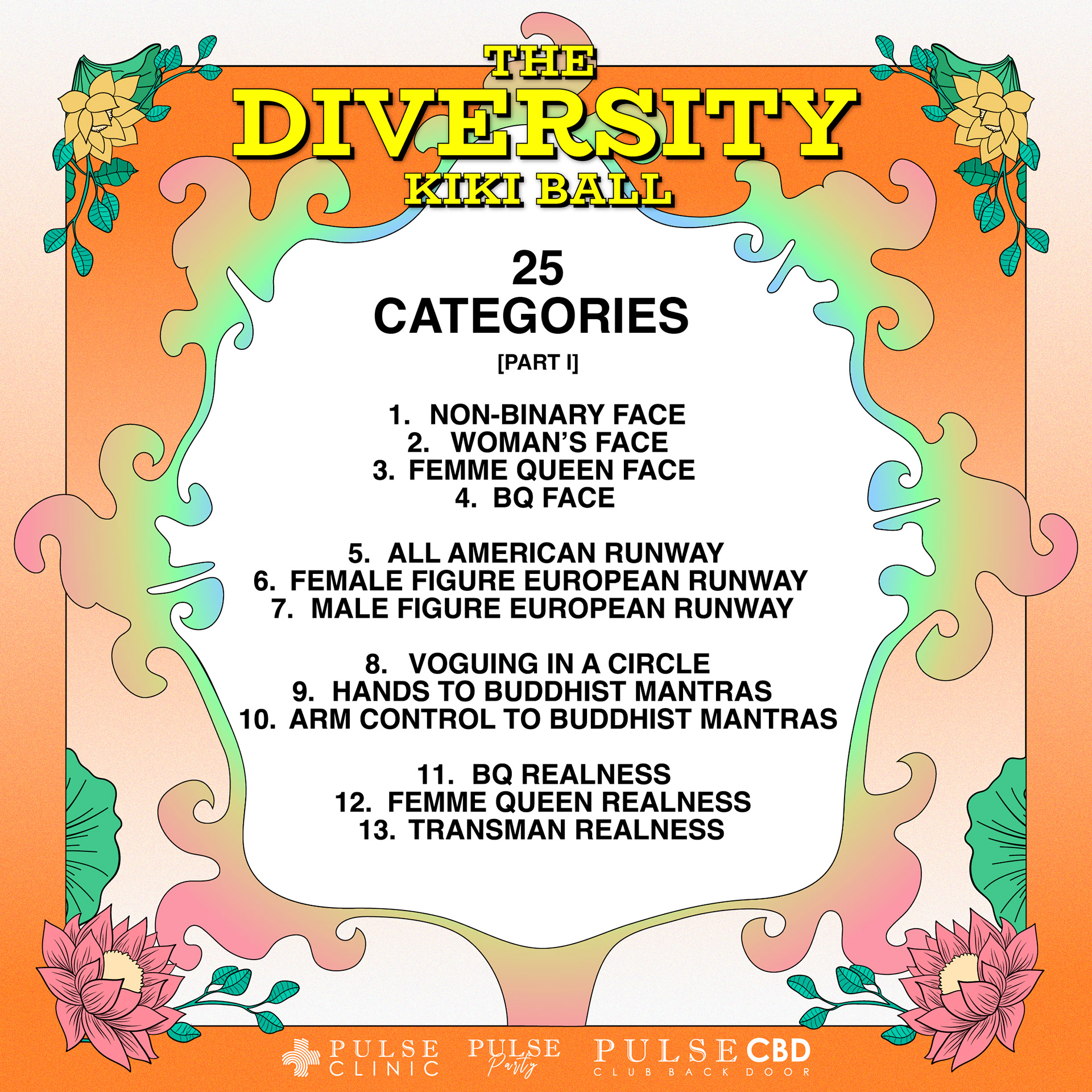 THE
DIVERSITY
KIKI BALL

25
CATEGORIES
[PART I]

1. NON-BINARY FACE
2. WOMAN'S FACE
3. FEMME QUEEN FACE
4. BQ FACE

5. ALL AMERICAN RUNWAY
6. FEMALE FIGURE EUROPEAN RUNWAY
7. MALE FIGURE EUROPEAN RUNWAY

8. VOGUING IN A CIRCLE
9. HANDS TO BUDDHIST MANTRAS
10. ARM CONTROL TO BUDDHIST MANTRAS

11. BQ REALNESS
12. FEMME QUEEN REALNESS
13. TRANSMAN REALNESS

PULSE CLINIC
PULSE Party
PULSE CBD
CLUB BACK DOOR